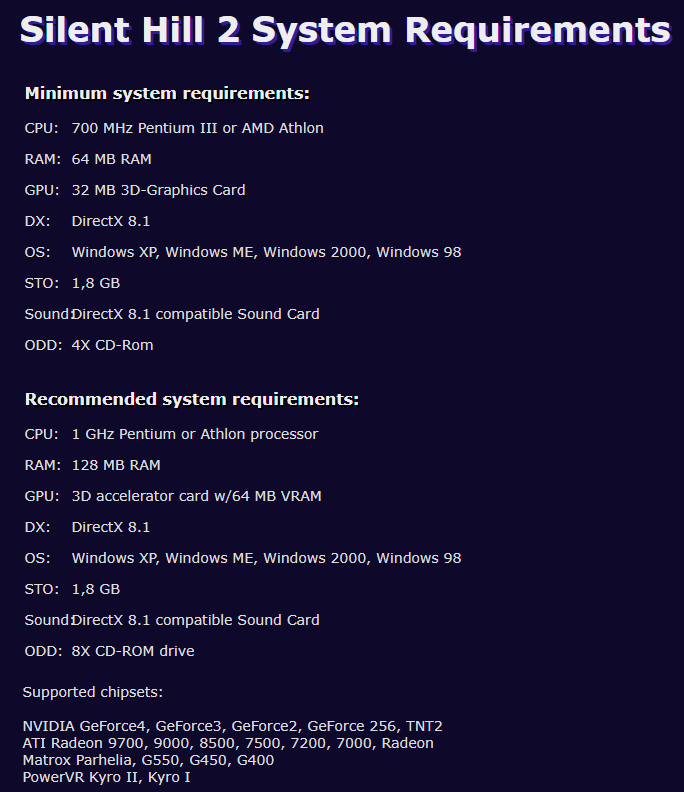 Silent Hill 2 System Requirements

Minimum system requirements:

CPU: 700 MHz Pentium III or AMD Athlon

RAM: 64 MB RAM

GPU: 32 MB 3D-Graphics Card

DX: DirectX 8.1

OS: Windows XP, Windows ME, Windows 2000, Windows 98

STO: 1,8 GB

Sound: DirectX 8.1 compatible Sound Card

ODD: 4X CD-Rom

Recommended system requirements:

CPU: 1 GHz Pentium or Athlon processor

RAM: 128 MB RAM

GPU: 3D accelerator card w/64 MB VRAM

DX: DirectX 8.1

OS: Windows XP, Windows ME, Windows 2000, Windows 98

STO: 1,8 GB

Sound: DirectX 8.1 compatible Sound Card

ODD: 8X CD-ROM drive

Supported chipsets:

NVIDIA GeForce4, GeForce3, GeForce2, GeForce 256, TNT2
ATI Radeon 9700, 9000, 8500, 7500, 7200, 7000, Radeon
Matrox Parhelia, G550, G450, G400
PowerVR Kyro II, Kyro I